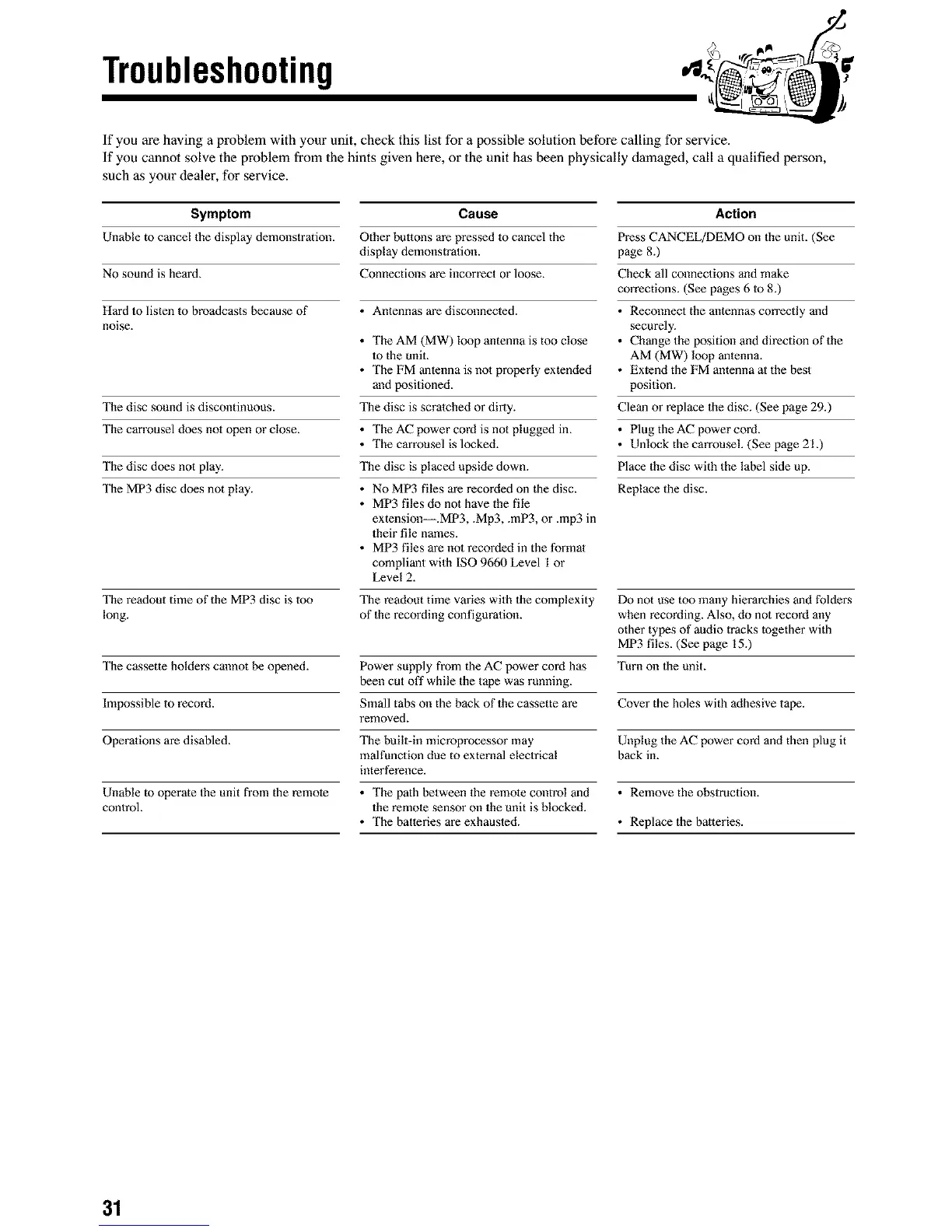 Troubleshooting

If you are having a problem with your unit, check this list for a possible solution before calling for service.
If you cannot solve the problem from the hints given here, or the unit has been physically damaged, call a qualified person, such as your dealer, for service.

| Symptom | Cause | Action |
|---|---|---|
| Unable to cancel the display demonstration. | Other buttons are pressed to cancel the display demonstration. | Press CANCEL/DEMO on the unit. (See page 8.) |
| No sound is heard. | Connections are incorrect or loose. | Check all connections and make corrections. (See pages 6 to 8.) |
| Hard to listen to broadcasts because of noise. | • Antennas are disconnected. • The AM (MW) loop antenna is too close to the unit. • The FM antenna is not properly extended and positioned. | • Reconnect the antennas correctly and securely. • Change the position and direction of the AM (MW) loop antenna. • Extend the FM antenna at the best position. |
| The disc sound is discontinuous. | The disc is scratched or dirty. | Clean or replace the disc. (See page 29.) |
| The carrousel does not open or close. | • The AC power cord is not plugged in. • The carrousel is locked. | • Plug the AC power cord. • Unlock the carrousel. (See page 21.) |
| The disc does not play. | The disc is placed upside down. | Place the disc with the label side up. |
| The MP3 disc does not play. | • No MP3 files are recorded on the disc. • MP3 files do not have the file extension—.MP3, .Mp3, .mP3, or .mp3 in their file names. • MP3 files are not recorded in the format compliant with ISO 9660 Level 1 or Level 2. | Replace the disc. |
| The readout time of the MP3 disc is too long. | The readout time varies with the complexity of the recording configuration. | Do not use too many hierarchies and folders when recording. Also, do not record any other types of audio tracks together with MP3 files. (See page 15.) |
| The cassette holders cannot be opened. | Power supply from the AC power cord has been cut off while the tape was running. | Turn on the unit. |
| Impossible to record. | Small tabs on the back of the cassette are removed. | Cover the holes with adhesive tape. |
| Operations are disabled. | The built-in microprocessor may malfunction due to external electrical interference. | Unplug the AC power cord and then plug it back in. |
| Unable to operate the unit from the remote control. | • The path between the remote control and the remote sensor on the unit is blocked. • The batteries are exhausted. | • Remove the obstruction. • Replace the batteries. |

31